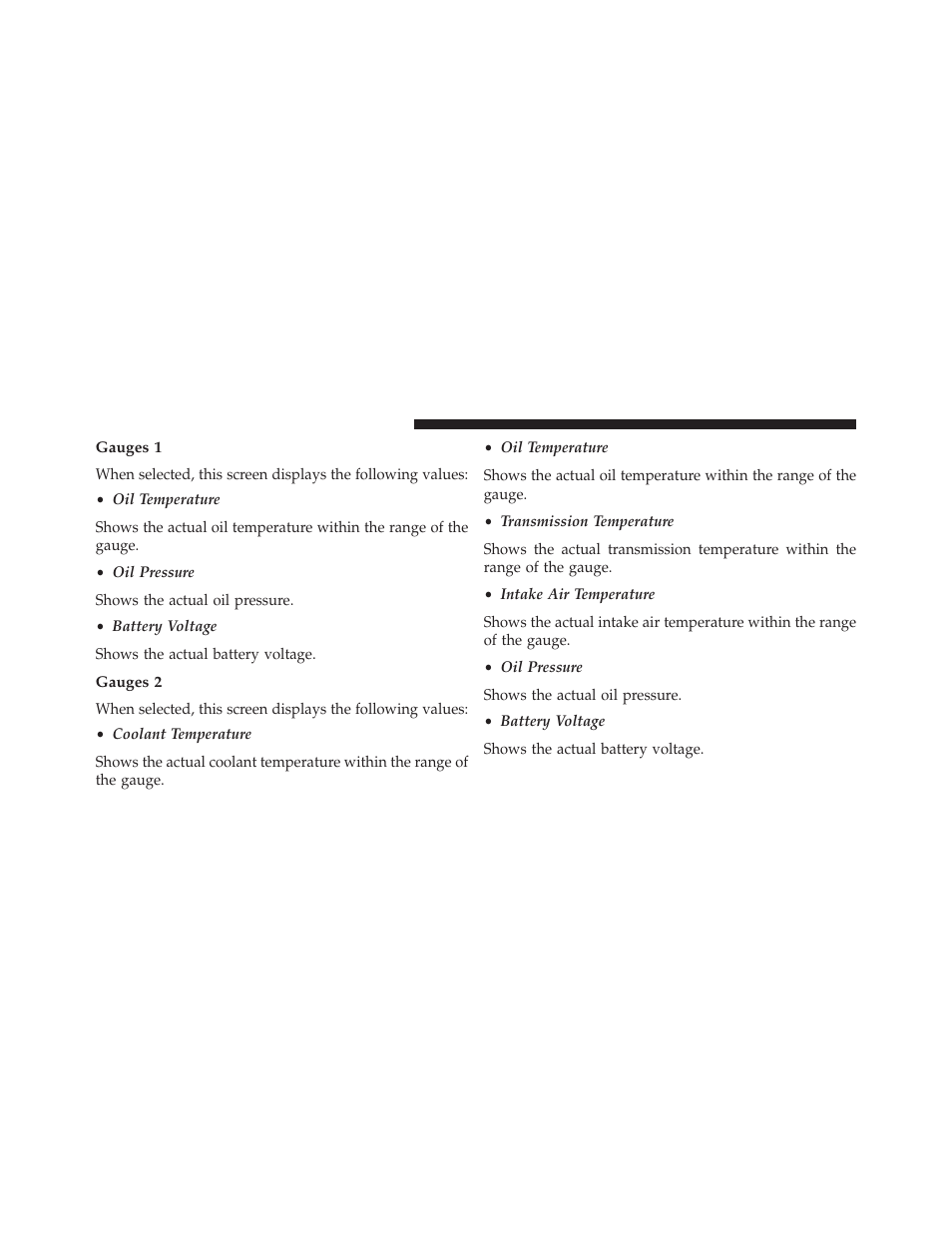 Gauges 1

When selected, this screen displays the following values:

• Oil Temperature

Shows the actual oil temperature within the range of the gauge.

• Oil Pressure

Shows the actual oil pressure.

• Battery Voltage

Shows the actual battery voltage.

Gauges 2

When selected, this screen displays the following values:

• Coolant Temperature

Shows the actual coolant temperature within the range of the gauge.

• Oil Temperature

Shows the actual oil temperature within the range of the gauge.

• Transmission Temperature

Shows the actual transmission temperature within the range of the gauge.

• Intake Air Temperature

Shows the actual intake air temperature within the range of the gauge.

• Oil Pressure

Shows the actual oil pressure.

• Battery Voltage

Shows the actual battery voltage.